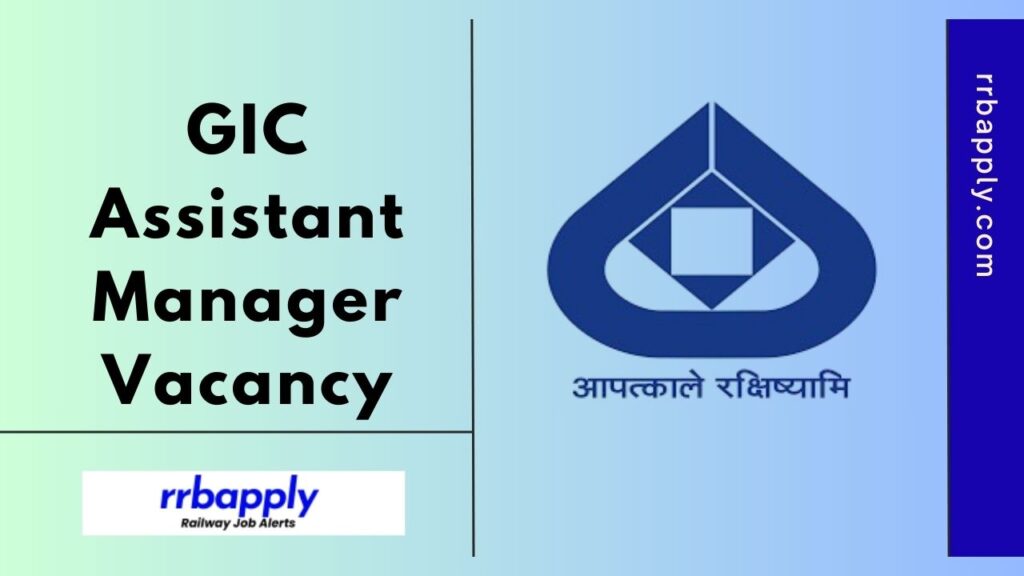 GIC Assistant Manager Vacancy

rrbapply
Railway Job Alerts

आपत्काले रक्षिष्यामि

rrbapply.com